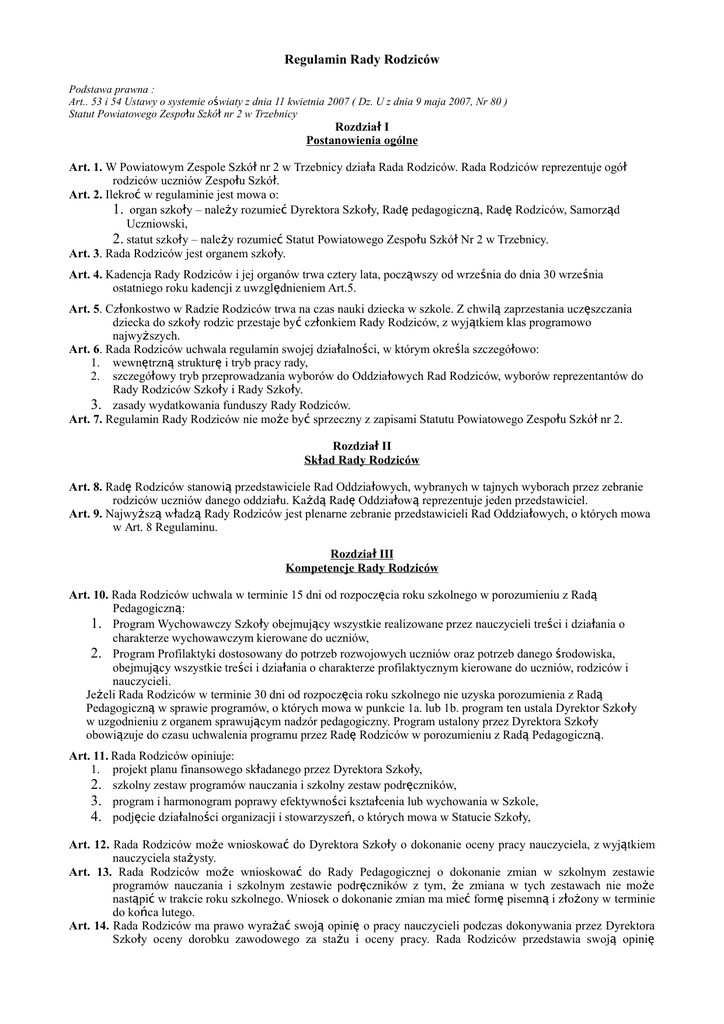 Regulamin Rady Rodziców

Podstawa prawna :
Art.. 53 i 54 Ustawy o systemie oświaty z dnia 11 kwietnia 2007 ( Dz. U z dnia 9 maja 2007, Nr 80 )
Statut Powiatowego Zespołu Szkół nr 2 w Trzebnicy

Rozdział I
Postanowienia ogólne

Art. 1. W Powiatowym Zespole Szkół nr 2 w Trzebnicy działa Rada Rodziców. Rada Rodziców reprezentuje ogół rodziców uczniów Zespołu Szkół.
Art. 2. Ilekroć w regulaminie jest mowa o:
1. organ szkoły – należy rozumieć Dyrektora Szkoły, Radę pedagogiczną, Radę Rodziców, Samorząd Uczniowski,
2. statut szkoły – należy rozumieć Statut Powiatowego Zespołu Szkół Nr 2 w Trzebnicy.
Art. 3. Rada Rodziców jest organem szkoły.

Art. 4. Kadencja Rady Rodziców i jej organów trwa cztery lata, począwszy od września do dnia 30 września ostatniego roku kadencji z uwzględnieniem Art.5.

Art. 5. Członkostwo w Radzie Rodziców trwa na czas nauki dziecka w szkole. Z chwilą zaprzestania uczęszczania dziecka do szkoły rodzic przestaje być członkiem Rady Rodziców, z wyjątkiem klas programowo najwyższych.
Art. 6. Rada Rodziców uchwala regulamin swojej działalności, w którym określa szczegółowo:
1. wewnętrzną strukturę i tryb pracy rady,
2. szczegółowy tryb przeprowadzania wyborów do Oddziałowych Rad Rodziców, wyborów reprezentantów do Rady Rodziców Szkoły i Rady Szkoły.
3. zasady wydatkowania funduszy Rady Rodziców.
Art. 7. Regulamin Rady Rodziców nie może być sprzeczny z zapisami Statutu Powiatowego Zespołu Szkół nr 2.

Rozdział II
Skład Rady Rodziców

Art. 8. Radę Rodziców stanowią przedstawiciele Rad Oddziałowych, wybranych w tajnych wyborach przez zebranie rodziców uczniów danego oddziału. Każdą Radę Oddziałową reprezentuje jeden przedstawiciel.
Art. 9. Najwyższą władzą Rady Rodziców jest plenarne zebranie przedstawicieli Rad Oddziałowych, o których mowa w Art. 8 Regulaminu.

Rozdział III
Kompetencje Rady Rodziców

Art. 10. Rada Rodziców uchwala w terminie 15 dni od rozpoczęcia roku szkolnego w porozumieniu z Radą Pedagogiczną:
1. Program Wychowawczy Szkoły obejmujący wszystkie realizowane przez nauczycieli treści i działania o charakterze wychowawczym kierowane do uczniów,
2. Program Profilaktyki dostosowany do potrzeb rozwojowych uczniów oraz potrzeb danego środowiska, obejmujący wszystkie treści i działania o charakterze profilaktycznym kierowane do uczniów, rodziców i nauczycieli.
Jeżeli Rada Rodziców w terminie 30 dni od rozpoczęcia roku szkolnego nie uzyska porozumienia z Radą Pedagogiczną w sprawie programów, o których mowa w punkcie 1a. lub 1b. program ten ustala Dyrektor Szkoły w uzgodnieniu z organem sprawującym nadzór pedagogiczny. Program ustalony przez Dyrektora Szkoły obowiązuje do czasu uchwalenia programu przez Radę Rodziców w porozumieniu z Radą Pedagogiczną.

Art. 11. Rada Rodziców opiniuje:
1. projekt planu finansowego składanego przez Dyrektora Szkoły,
2. szkolny zestaw programów nauczania i szkolny zestaw podręczników,
3. program i harmonogram poprawy efektywności kształcenia lub wychowania w Szkole,
4. podjęcie działalności organizacji i stowarzyszeń, o których mowa w Statucie Szkoły,

Art. 12. Rada Rodziców może wnioskować do Dyrektora Szkoły o dokonanie oceny pracy nauczyciela, z wyjątkiem nauczyciela stażysty.
Art. 13. Rada Rodziców może wnioskować do Rady Pedagogicznej o dokonanie zmian w szkolnym zestawie programów nauczania i szkolnym zestawie podręczników z tym, że zmiana w tych zestawach nie może nastąpić w trakcie roku szkolnego. Wniosek o dokonanie zmian ma mieć formę pisemną i złożony w terminie do końca lutego.
Art. 14. Rada Rodziców ma prawo wyrażać swoją opinię o pracy nauczycieli podczas dokonywania przez Dyrektora Szkoły oceny dorobku zawodowego za stażu i oceny pracy. Rada Rodziców przedstawia swoją opinię